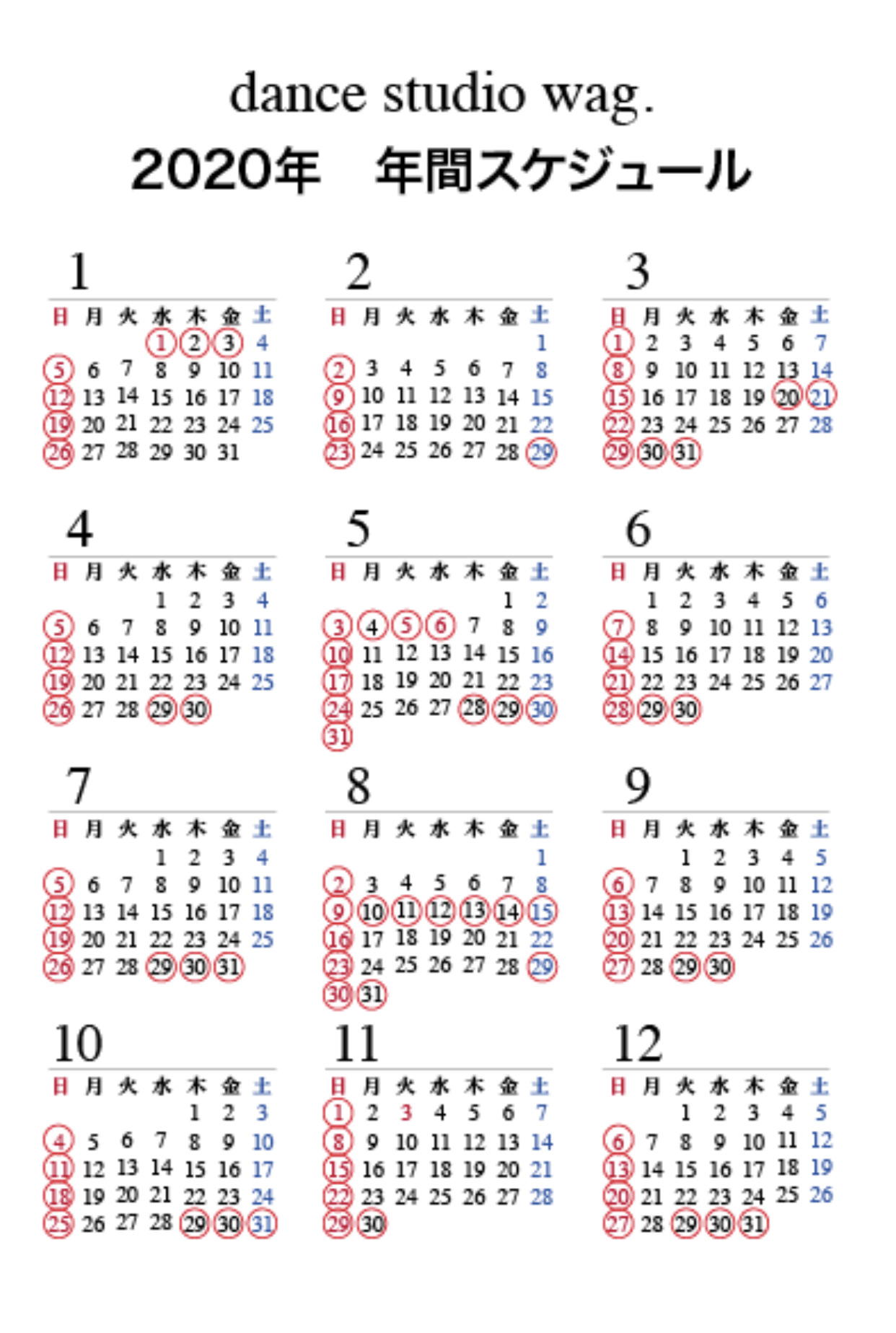 dance studio wag.

2020年　年間スケジュール

1

| 日 | 月 | 火 | 水 | 木 | 金 | 土 |
|---|---|---|---|---|---|---|
| | | | 1 | 2 | 3 | 4 |
| 5 | 6 | 7 | 8 | 9 | 10 | 11 |
| 12 | 13 | 14 | 15 | 16 | 17 | 18 |
| 19 | 20 | 21 | 22 | 23 | 24 | 25 |
| 26 | 27 | 28 | 29 | 30 | 31 | |

2

| 日 | 月 | 火 | 水 | 木 | 金 | 土 |
|---|---|---|---|---|---|---|
| | | | | | | 1 |
| 2 | 3 | 4 | 5 | 6 | 7 | 8 |
| 9 | 10 | 11 | 12 | 13 | 14 | 15 |
| 16 | 17 | 18 | 19 | 20 | 21 | 22 |
| 23 | 24 | 25 | 26 | 27 | 28 | 29 |

3

| 日 | 月 | 火 | 水 | 木 | 金 | 土 |
|---|---|---|---|---|---|---|
| 1 | 2 | 3 | 4 | 5 | 6 | 7 |
| 8 | 9 | 10 | 11 | 12 | 13 | 14 |
| 15 | 16 | 17 | 18 | 19 | 20 | 21 |
| 22 | 23 | 24 | 25 | 26 | 27 | 28 |
| 29 | 30 | 31 | | | | |

4

| 日 | 月 | 火 | 水 | 木 | 金 | 土 |
|---|---|---|---|---|---|---|
| | | | 1 | 2 | 3 | 4 |
| 5 | 6 | 7 | 8 | 9 | 10 | 11 |
| 12 | 13 | 14 | 15 | 16 | 17 | 18 |
| 19 | 20 | 21 | 22 | 23 | 24 | 25 |
| 26 | 27 | 28 | 29 | 30 | | |

5

| 日 | 月 | 火 | 水 | 木 | 金 | 土 |
|---|---|---|---|---|---|---|
| | | | | | 1 | 2 |
| 3 | 4 | 5 | 6 | 7 | 8 | 9 |
| 10 | 11 | 12 | 13 | 14 | 15 | 16 |
| 17 | 18 | 19 | 20 | 21 | 22 | 23 |
| 24 | 25 | 26 | 27 | 28 | 29 | 30 |
| 31 | | | | | | |

6

| 日 | 月 | 火 | 水 | 木 | 金 | 土 |
|---|---|---|---|---|---|---|
| | 1 | 2 | 3 | 4 | 5 | 6 |
| 7 | 8 | 9 | 10 | 11 | 12 | 13 |
| 14 | 15 | 16 | 17 | 18 | 19 | 20 |
| 21 | 22 | 23 | 24 | 25 | 26 | 27 |
| 28 | 29 | 30 | | | | |

7

| 日 | 月 | 火 | 水 | 木 | 金 | 土 |
|---|---|---|---|---|---|---|
| | | | 1 | 2 | 3 | 4 |
| 5 | 6 | 7 | 8 | 9 | 10 | 11 |
| 12 | 13 | 14 | 15 | 16 | 17 | 18 |
| 19 | 20 | 21 | 22 | 23 | 24 | 25 |
| 26 | 27 | 28 | 29 | 30 | 31 | |

8

| 日 | 月 | 火 | 水 | 木 | 金 | 土 |
|---|---|---|---|---|---|---|
| | | | | | | 1 |
| 2 | 3 | 4 | 5 | 6 | 7 | 8 |
| 9 | 10 | 11 | 12 | 13 | 14 | 15 |
| 16 | 17 | 18 | 19 | 20 | 21 | 22 |
| 23 | 24 | 25 | 26 | 27 | 28 | 29 |
| 30 | 31 | | | | | |

9

| 日 | 月 | 火 | 水 | 木 | 金 | 土 |
|---|---|---|---|---|---|---|
| | | 1 | 2 | 3 | 4 | 5 |
| 6 | 7 | 8 | 9 | 10 | 11 | 12 |
| 13 | 14 | 15 | 16 | 17 | 18 | 19 |
| 20 | 21 | 22 | 23 | 24 | 25 | 26 |
| 27 | 28 | 29 | 30 | | | |

10

| 日 | 月 | 火 | 水 | 木 | 金 | 土 |
|---|---|---|---|---|---|---|
| | | | | 1 | 2 | 3 |
| 4 | 5 | 6 | 7 | 8 | 9 | 10 |
| 11 | 12 | 13 | 14 | 15 | 16 | 17 |
| 18 | 19 | 20 | 21 | 22 | 23 | 24 |
| 25 | 26 | 27 | 28 | 29 | 30 | 31 |

11

| 日 | 月 | 火 | 水 | 木 | 金 | 土 |
|---|---|---|---|---|---|---|
| 1 | 2 | 3 | 4 | 5 | 6 | 7 |
| 8 | 9 | 10 | 11 | 12 | 13 | 14 |
| 15 | 16 | 17 | 18 | 19 | 20 | 21 |
| 22 | 23 | 24 | 25 | 26 | 27 | 28 |
| 29 | 30 | | | | | |

12

| 日 | 月 | 火 | 水 | 木 | 金 | 土 |
|---|---|---|---|---|---|---|
| | | 1 | 2 | 3 | 4 | 5 |
| 6 | 7 | 8 | 9 | 10 | 11 | 12 |
| 13 | 14 | 15 | 16 | 17 | 18 | 19 |
| 20 | 21 | 22 | 23 | 24 | 25 | 26 |
| 27 | 28 | 29 | 30 | 31 | | |